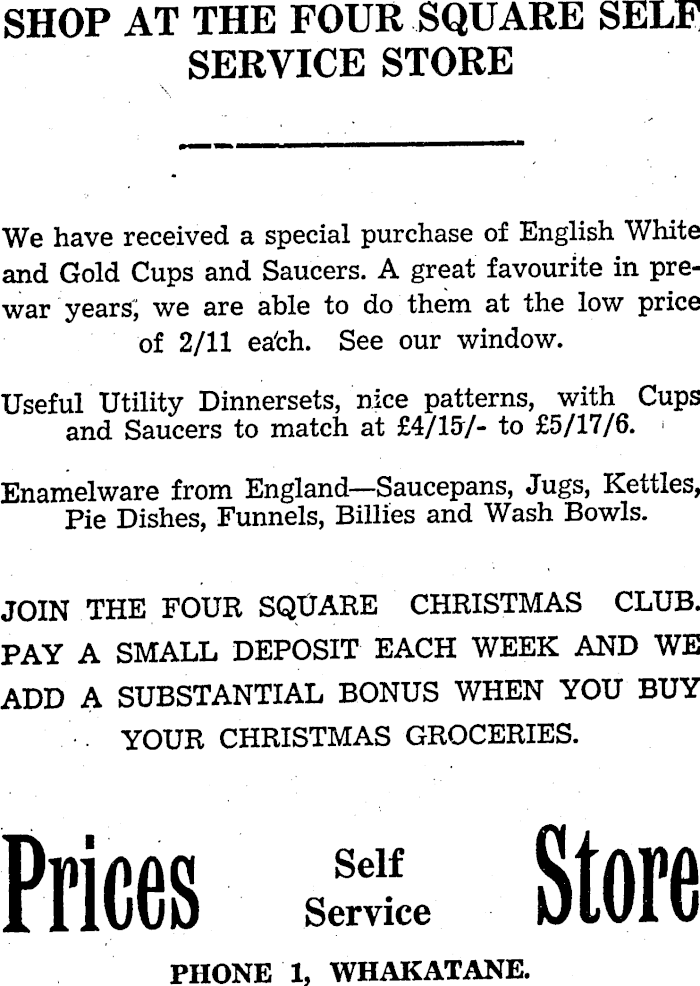 SHOP AT THE FOUR SQUARE SELF SERVICE STORE

We have received a special purchase of English White and Gold Cups and Saucers. A great favourite in prewar years, we are able to do them at the low price of 2/11 each. See our window.

Useful Utility Dinnersets, nice patterns, with Cups and Saucers to match at £4/15/- to £5/17/6.

Enamelware from England—Saucepans, Jugs, Kettles, Pie Dishes, Funnels, Billies and Wash Bowls.

JOIN THE FOUR SQUARE CHRISTMAS CLUB. PAY A SMALL DEPOSIT EACH WEEK AND WE ADD A SUBSTANTIAL BONUS WHEN YOU BUY YOUR CHRISTMAS GROCERIES.

Prices Self Service Store

PHONE 1, WHAKATANE.